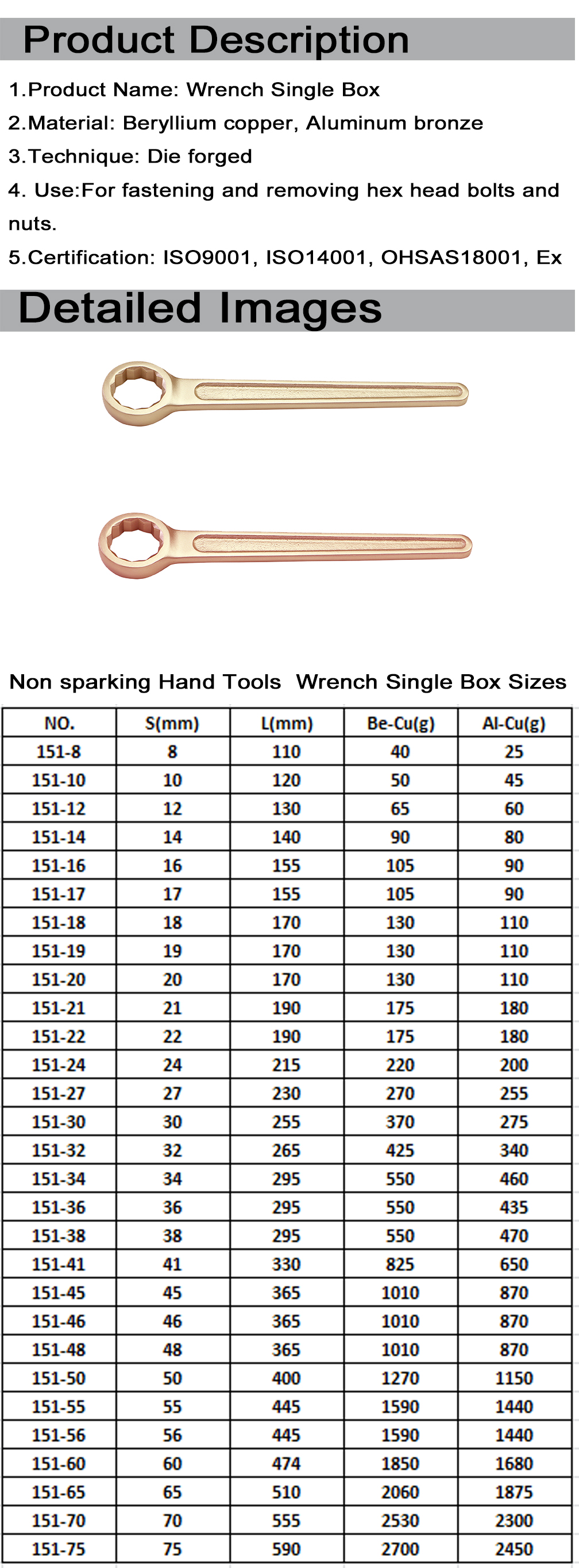 Product Description

1.Product Name: Wrench Single Box
2.Material: Beryllium copper, Aluminum bronze
3.Technique: Die forged
4. Use:For fastening and removing hex head bolts and nuts.
5.Certification: ISO9001, ISO14001, OHSAS18001, Ex

Detailed Images

Non sparking Hand Tools Wrench Single Box Sizes

| NO. | S(mm) | L(mm) | Be-Cu(g) | Al-Cu(g) |
|---|---|---|---|---|
| 151-8 | 8 | 110 | 40 | 25 |
| 151-10 | 10 | 120 | 50 | 45 |
| 151-12 | 12 | 130 | 65 | 60 |
| 151-14 | 14 | 140 | 90 | 80 |
| 151-16 | 16 | 155 | 105 | 90 |
| 151-17 | 17 | 155 | 105 | 90 |
| 151-18 | 18 | 170 | 130 | 110 |
| 151-19 | 19 | 170 | 130 | 110 |
| 151-20 | 20 | 170 | 130 | 110 |
| 151-21 | 21 | 190 | 175 | 180 |
| 151-22 | 22 | 190 | 175 | 180 |
| 151-24 | 24 | 215 | 220 | 200 |
| 151-27 | 27 | 230 | 270 | 255 |
| 151-30 | 30 | 255 | 370 | 275 |
| 151-32 | 32 | 265 | 425 | 340 |
| 151-34 | 34 | 295 | 550 | 460 |
| 151-36 | 36 | 295 | 550 | 435 |
| 151-38 | 38 | 295 | 550 | 470 |
| 151-41 | 41 | 330 | 825 | 650 |
| 151-45 | 45 | 365 | 1010 | 870 |
| 151-46 | 46 | 365 | 1010 | 870 |
| 151-48 | 48 | 365 | 1010 | 870 |
| 151-50 | 50 | 400 | 1270 | 1150 |
| 151-55 | 55 | 445 | 1590 | 1440 |
| 151-56 | 56 | 445 | 1590 | 1440 |
| 151-60 | 60 | 474 | 1850 | 1680 |
| 151-65 | 65 | 510 | 2060 | 1875 |
| 151-70 | 70 | 555 | 2530 | 2300 |
| 151-75 | 75 | 590 | 2700 | 2450 |